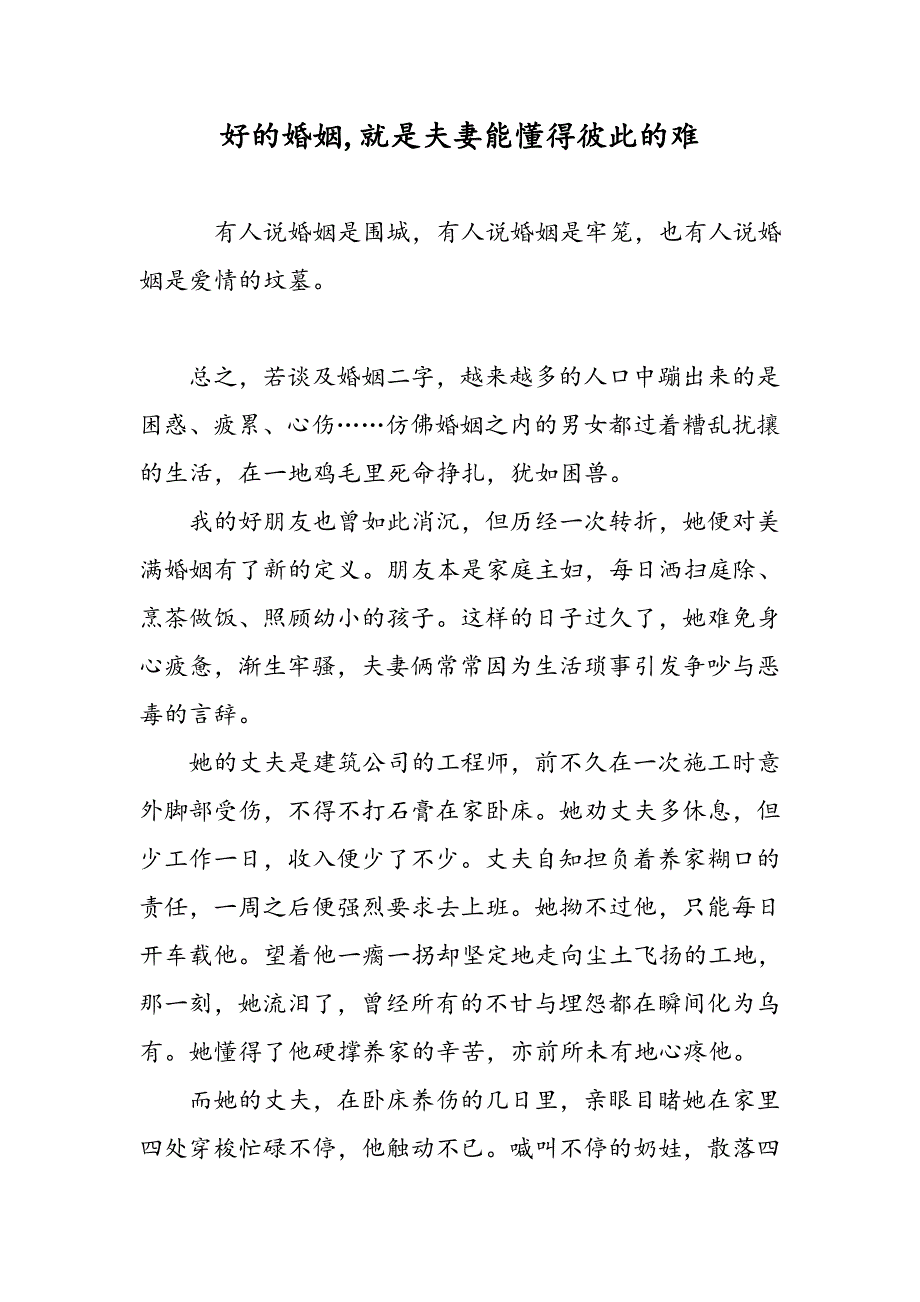 好的婚姻,就是夫妻能懂得彼此的难

有人说婚姻是围城，有人说婚姻是牢笼，也有人说婚姻是爱情的坟墓。

总之，若谈及婚姻二字，越来越多的人口中蹦出来的是困惑、疲累、心伤……仿佛婚姻之内的男女都过着糟乱扰攘的生活，在一地鸡毛里死命挣扎，犹如困兽。

我的好朋友也曾如此消沉，但历经一次转折，她便对美满婚姻有了新的定义。朋友本是家庭主妇，每日洒扫庭除、烹茶做饭、照顾幼小的孩子。这样的日子过久了，她难免身心疲惫，渐生牢骚，夫妻俩常常因为生活琐事引发争吵与恶毒的言辞。

她的丈夫是建筑公司的工程师，前不久在一次施工时意外脚部受伤，不得不打石膏在家卧床。她劝丈夫多休息，但少工作一日，收入便少了不少。丈夫自知担负着养家糊口的责任，一周之后便强烈要求去上班。她拗不过他，只能每日开车载他。望着他一瘸一拐却坚定地走向尘土飞扬的工地，那一刻，她流泪了，曾经所有的不甘与埋怨都在瞬间化为乌有。她懂得了他硬撑养家的辛苦，亦前所未有地心疼他。

而她的丈夫，在卧床养伤的几日里，亲眼目睹她在家里四处穿梭忙碌不停，他触动不已。喊叫不停的奶娃，散落四